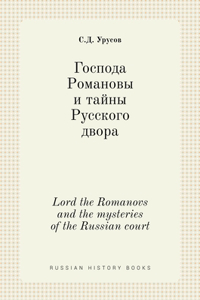 С.Д. Урусов

Господа Романовы и тайны Русского двора

Lord the Romanovs and the mysteries of the Russian court

RUSSIAN HISTORY BOOKS